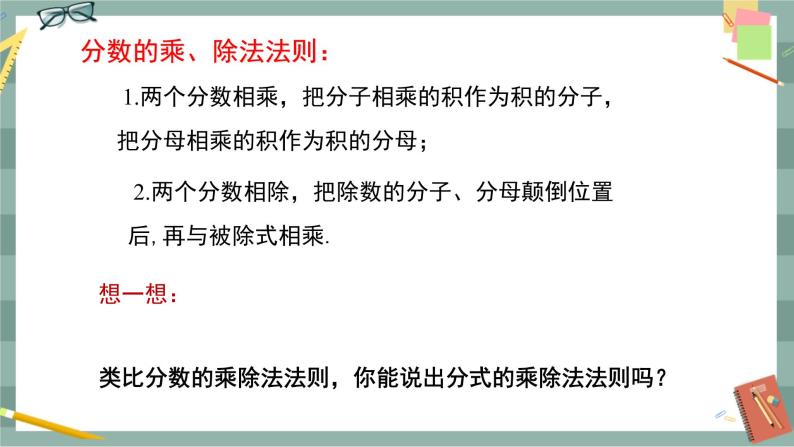 分数的乘、除法法则：

1.两个分数相乘，把分子相乘的积作为积的分子，把分母相乘的积作为积的分母；

2.两个分数相除，把除数的分子、分母颠倒位置后，再与被除式相乘.

想一想：

类比分数的乘除法法则，你能说出分式的乘除法法则吗？